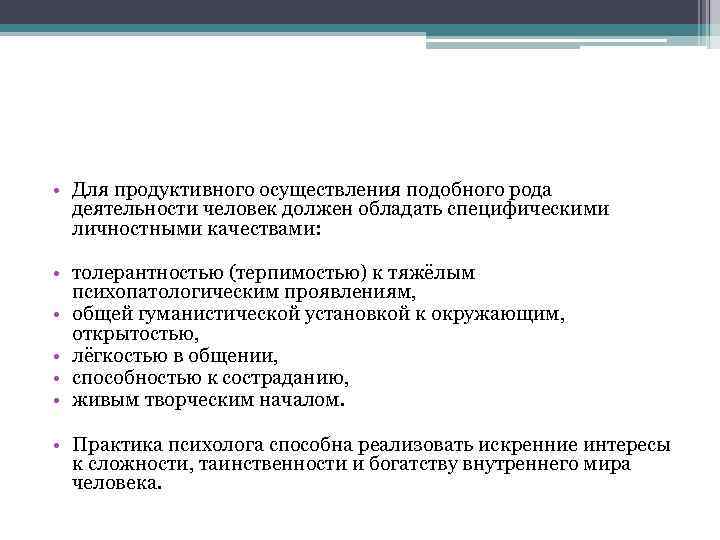 • Для продуктивного осуществления подобного рода деятельности человек должен обладать специфическими личностными качествами:

• толерантностью (терпимостью) к тяжёлым психопатологическим проявлениям,
• общей гуманистической установкой к окружающим, открытостью,
• лёгкостью в общении,
• способностью к состраданию,
• живым творческим началом.

• Практика психолога способна реализовать искренние интересы к сложности, таинственности и богатству внутреннего мира человека.